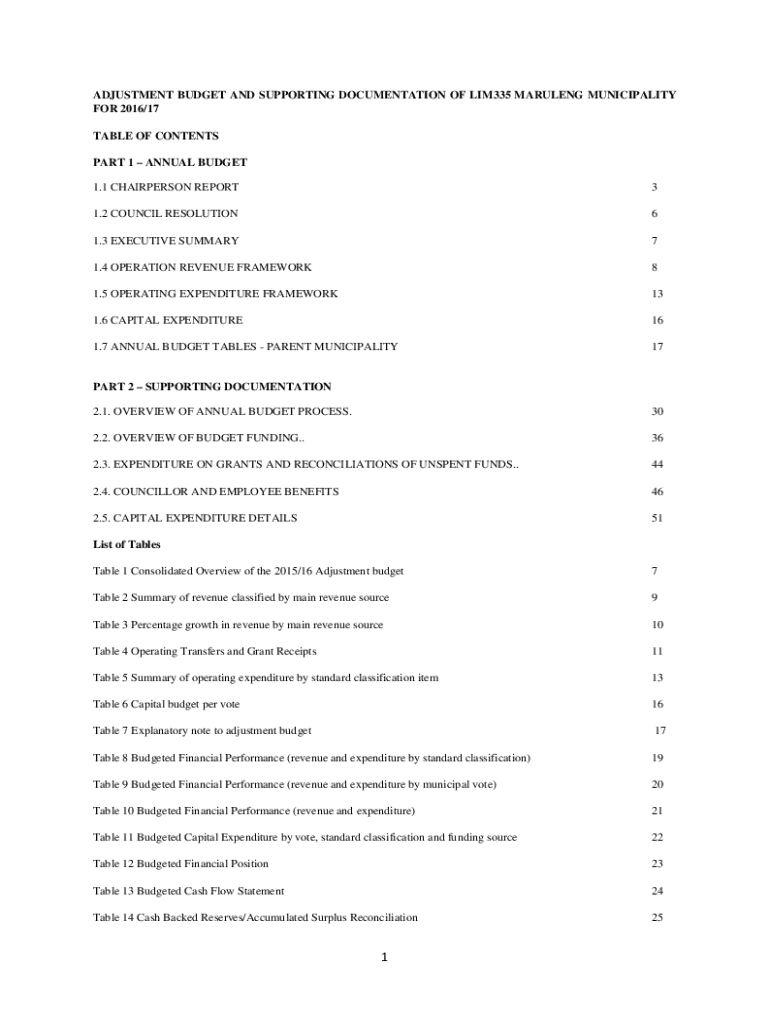 ADJUSTMENT BUDGET AND SUPPORTING DOCUMENTATION OF LIM335 MARULENG MUNICIPALITY FOR 2016/17

TABLE OF CONTENTS

PART 1 – ANNUAL BUDGET

1.1 CHAIRPERSON REPORT 3

1.2 COUNCIL RESOLUTION 6

1.3 EXECUTIVE SUMMARY 7

1.4 OPERATION REVENUE FRAMEWORK 8

1.5 OPERATING EXPENDITURE FRAMEWORK 13

1.6 CAPITAL EXPENDITURE 16

1.7 ANNUAL BUDGET TABLES - PARENT MUNICIPALITY 17

PART 2 – SUPPORTING DOCUMENTATION

2.1. OVERVIEW OF ANNUAL BUDGET PROCESS. 30

2.2. OVERVIEW OF BUDGET FUNDING.. 36

2.3. EXPENDITURE ON GRANTS AND RECONCILIATIONS OF UNSPENT FUNDS.. 44

2.4. COUNCILLOR AND EMPLOYEE BENEFITS 46

2.5. CAPITAL EXPENDITURE DETAILS 51

List of Tables

Table 1 Consolidated Overview of the 2015/16 Adjustment budget 7

Table 2 Summary of revenue classified by main revenue source 9

Table 3 Percentage growth in revenue by main revenue source 10

Table 4 Operating Transfers and Grant Receipts 11

Table 5 Summary of operating expenditure by standard classification item 13

Table 6 Capital budget per vote 16

Table 7 Explanatory note to adjustment budget 17

Table 8 Budgeted Financial Performance (revenue and expenditure by standard classification) 19

Table 9 Budgeted Financial Performance (revenue and expenditure by municipal vote) 20

Table 10 Budgeted Financial Performance (revenue and expenditure) 21

Table 11 Budgeted Capital Expenditure by vote, standard classification and funding source 22

Table 12 Budgeted Financial Position 23

Table 13 Budgeted Cash Flow Statement 24

Table 14 Cash Backed Reserves/Accumulated Surplus Reconciliation 25

1